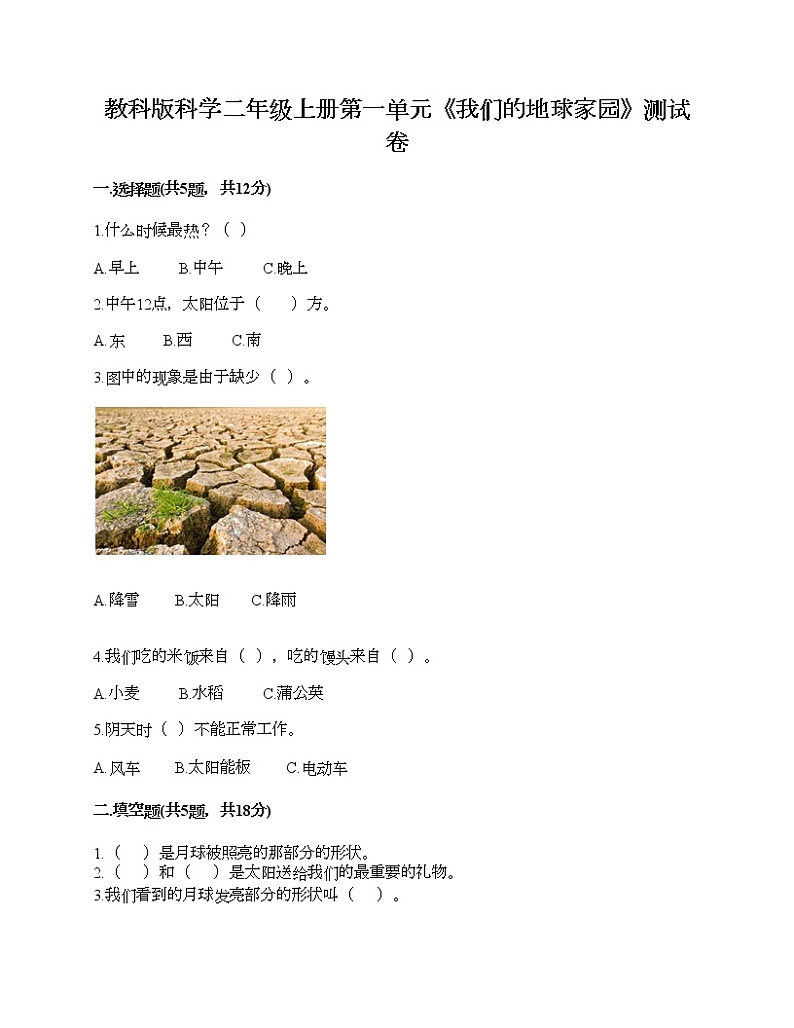 教科版科学二年级上册第一单元《我们的地球家园》测试卷

一.选择题(共5题，共12分)

1.什么时候最热？（ ）

A.早上　B.中午　C.晚上

2.中午12点，太阳位于（　）方。

A.东　B.西　C.南

3.图中的现象是由于缺少（ ）。

A.降雪　B.太阳　C.降雨

4.我们吃的米饭来自（ ），吃的馒头来自（ ）。

A.小麦　B.水稻　C.蒲公英

5.阴天时（ ）不能正常工作。

A.风车　B.太阳能板　C.电动车

二.填空题(共5题，共18分)

1.（　）是月球被照亮的那部分的形状。
2.（　）和（　）是太阳送给我们的最重要的礼物。
3.我们看到的月球发亮部分的形状叫（　）。